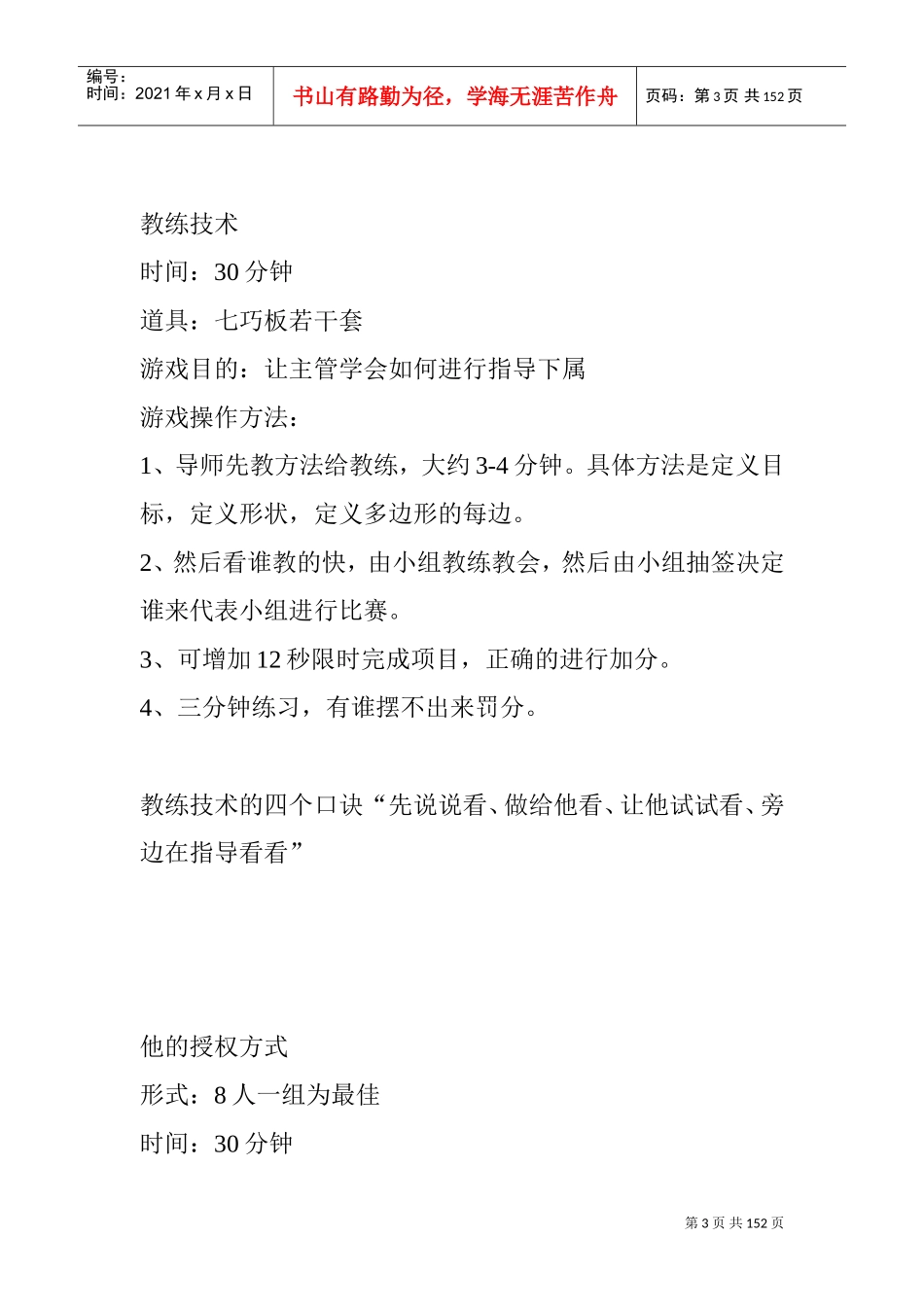 | 编号：<br>时间：2021 年 x 月 x 日 | 书山有路勤为径，学海无涯苦作舟 | 页码：第 3 页 共 152 页 |
|---|---|---|

教练技术

时间：30 分钟

道具：七巧板若干套

游戏目的：让主管学会如何进行指导下属

游戏操作方法：

1、导师先教方法给教练，大约 3-4 分钟。具体方法是定义目标，定义形状，定义多边形的每边。

2、然后看谁教的快，由小组教练教会，然后由小组抽签决定谁来代表小组进行比赛。

3、可增加 12 秒限时完成项目，正确的进行加分。

4、三分钟练习，有谁摆不出来罚分。

教练技术的四个口诀“先说说看、做给他看、让他试试看、旁边在指导看看”

他的授权方式

形式：8 人一组为最佳

时间：30 分钟

第 3 页 共 152 页